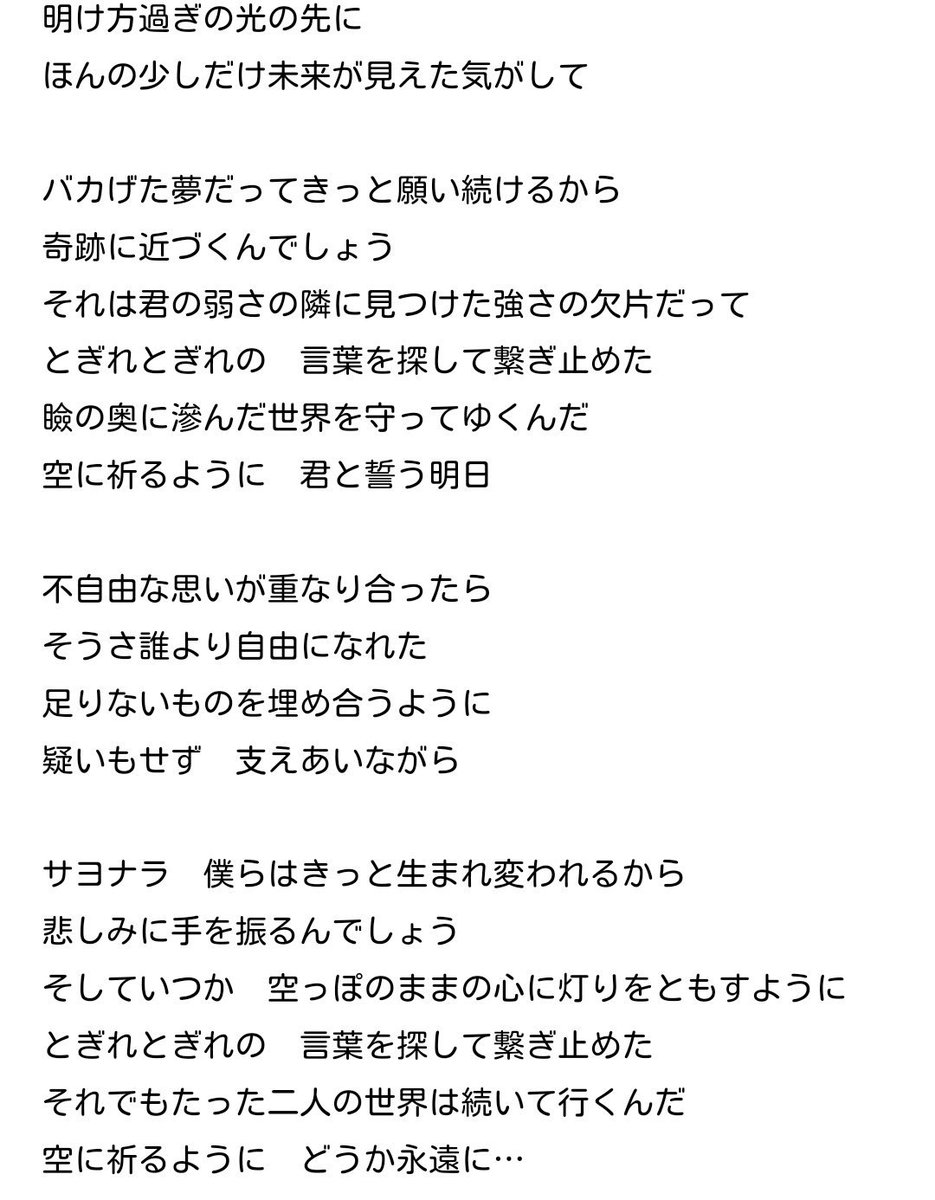 明け方過ぎの光の先に
ほんの少しだけ未来が見えた気がして

バカげた夢だってきっと願い続けるから
奇跡に近づくんでしょう
それは君の弱さの隣に見つけた強さの欠片だって
とぎれとぎれの　言葉を探して繋ぎ止めた
瞼の奥に滲んだ世界を守ってゆくんだ
空に祈るように　君と誓う明日

不自由な思いが重なり合ったら
そうさ誰より自由になれた
足りないものを埋め合うように
疑いもせず　支えあいながら

サヨナラ　僕らはきっと生まれ変われるから
悲しみに手を振るんでしょう
そしていつか　空っぽのままの心に灯りをともすように
とぎれとぎれの　言葉を探して繋ぎ止めた
それでもたった二人の世界は続いて行くんだ
空に祈るように　どうか永遠に…